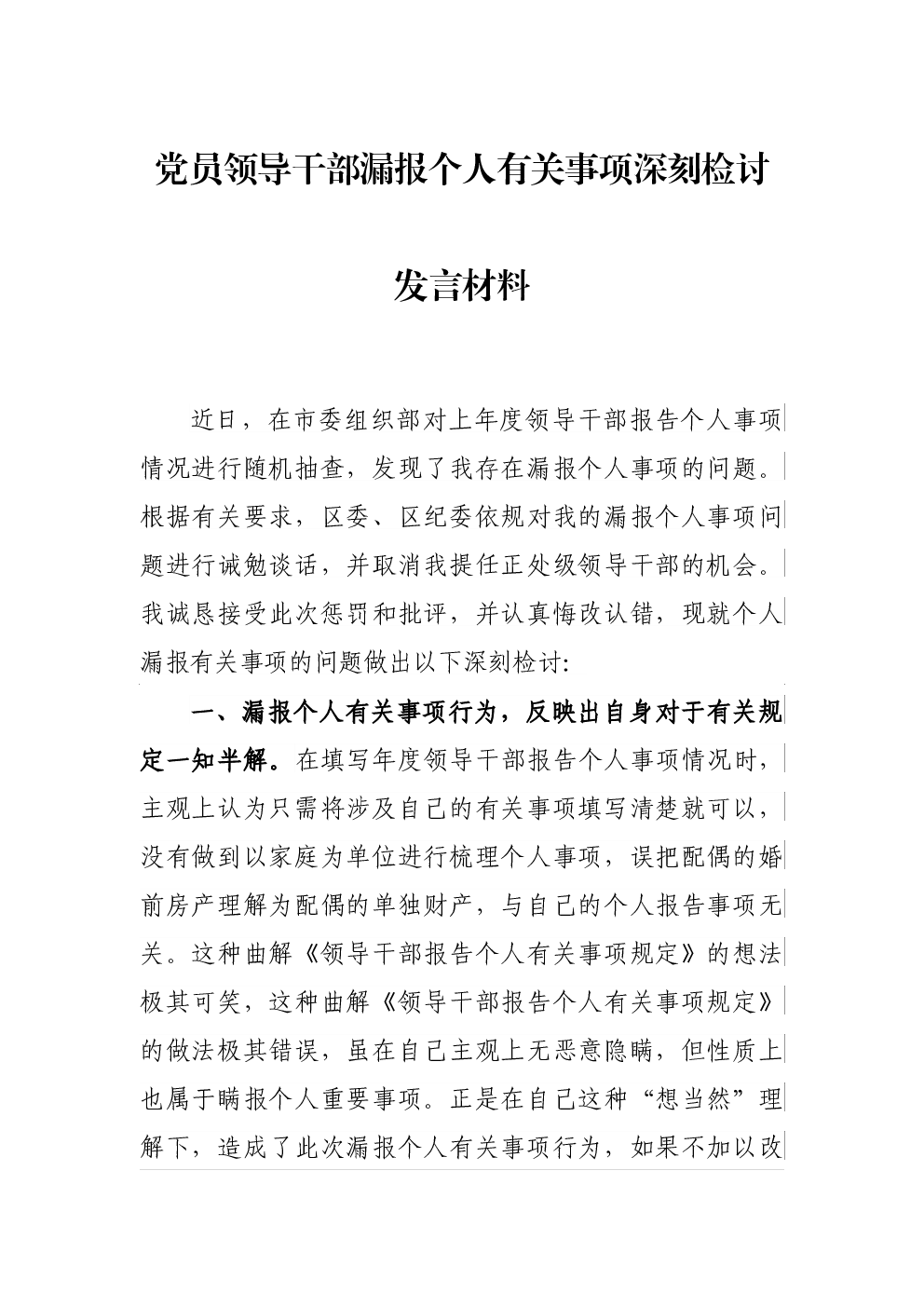 党员领导干部漏报个人有关事项深刻检讨

发言材料

近日，在市委组织部对上年度领导干部报告个人事项情况进行随机抽查，发现了我存在漏报个人事项的问题。根据有关要求，区委、区纪委依规对我的漏报个人事项问题进行诫勉谈话，并取消我提任正处级领导干部的机会。我诚恳接受此次惩罚和批评，并认真悔改认错，现就个人漏报有关事项的问题做出以下深刻检讨:

一、漏报个人有关事项行为，反映出自身对于有关规定一知半解。在填写年度领导干部报告个人事项情况时，主观上认为只需将涉及自己的有关事项填写清楚就可以，没有做到以家庭为单位进行梳理个人事项，误把配偶的婚前房产理解为配偶的单独财产，与自己的个人报告事项无关。这种曲解《领导干部报告个人有关事项规定》的想法极其可笑，这种曲解《领导干部报告个人有关事项规定》的做法极其错误，虽在自己主观上无恶意隐瞒，但性质上也属于瞒报个人重要事项。正是在自己这种“想当然”理解下，造成了此次漏报个人有关事项行为，如果不加以改